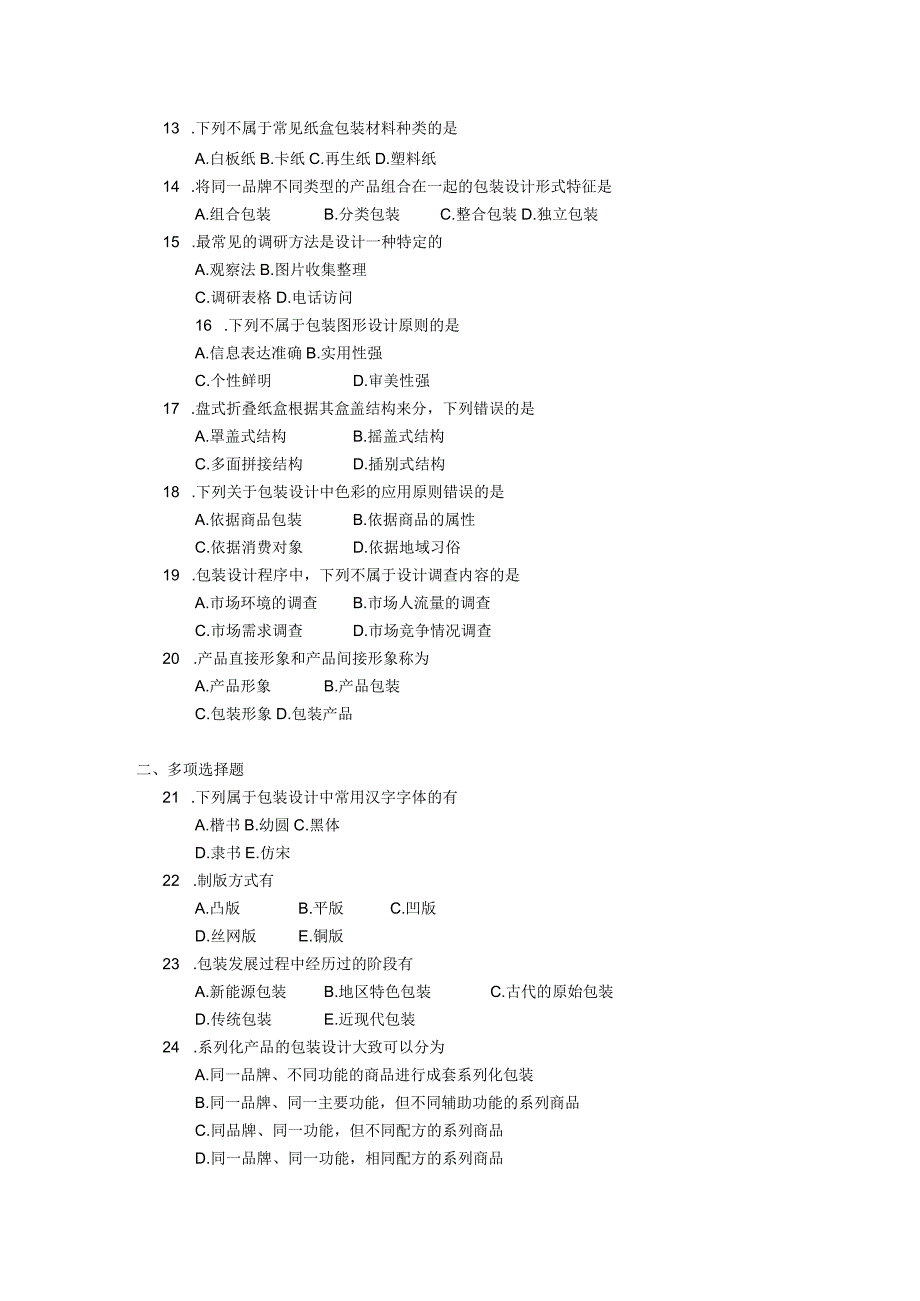 13 .下列不属于常见纸盒包装材料种类的是

A.白板纸 B.卡纸 C.再生纸 D.塑料纸

14 .将同一品牌不同类型的产品组合在一起的包装设计形式特征是

A.组合包装 B.分类包装 C.整合包装 D.独立包装

15 .最常见的调研方法是设计一种特定的

A.观察法 B.图片收集整理

C.调研表格 D.电话访问

16 .下列不属于包装图形设计原则的是

A.信息表达准确 B.实用性强

C.个性鲜明 D.审美性强

17 .盘式折叠纸盒根据其盒盖结构来分，下列错误的是

A.罩盖式结构 B.摇盖式结构

C.多面拼接结构 D.插别式结构

18 .下列关于包装设计中色彩的应用原则错误的是

A.依据商品包装 B.依据商品的属性

C.依据消费对象 D.依据地域习俗

19 .包装设计程序中，下列不属于设计调查内容的是

A.市场环境的调查 B.市场人流量的调查

C.市场需求调查 D.市场竞争情况调查

20 .产品直接形象和产品间接形象称为

A.产品形象 B.产品包装

C.包装形象 D.包装产品

二、多项选择题

21 .下列属于包装设计中常用汉字字体的有

A.楷书 B.幼圆 C.黑体

D.隶书 E.仿宋

22 .制版方式有

A.凸版 B.平版 C.凹版

D.丝网版 E.铜版

23 .包装发展过程中经历过的阶段有

A.新能源包装 B.地区特色包装 C.古代的原始包装

D.传统包装 E.近现代包装

24 .系列化产品的包装设计大致可以分为

A.同一品牌、不同功能的商品进行成套系列化包装

B.同一品牌、同一主要功能，但不同辅助功能的系列商品

C.同品牌、同一功能，但不同配方的系列商品

D.同一品牌、同一功能，相同配方的系列商品